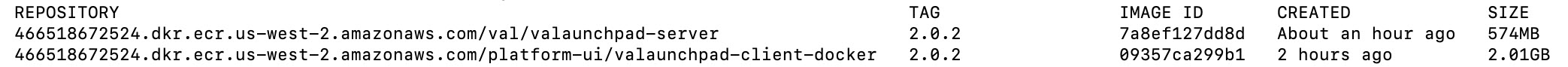 | REPOSITORY | TAG | IMAGE ID | CREATED | SIZE |
|---|---|---|---|---|
| 466518672524.dkr.ecr.us-west-2.amazonaws.com/val/valaunchpad-server | 2.0.2 | 7a8ef127dd8d | About an hour ago | 574MB |
| 466518672524.dkr.ecr.us-west-2.amazonaws.com/platform-ui/valaunchpad-client-docker | 2.0.2 | 09357ca299b1 | 2 hours ago | 2.01GB |